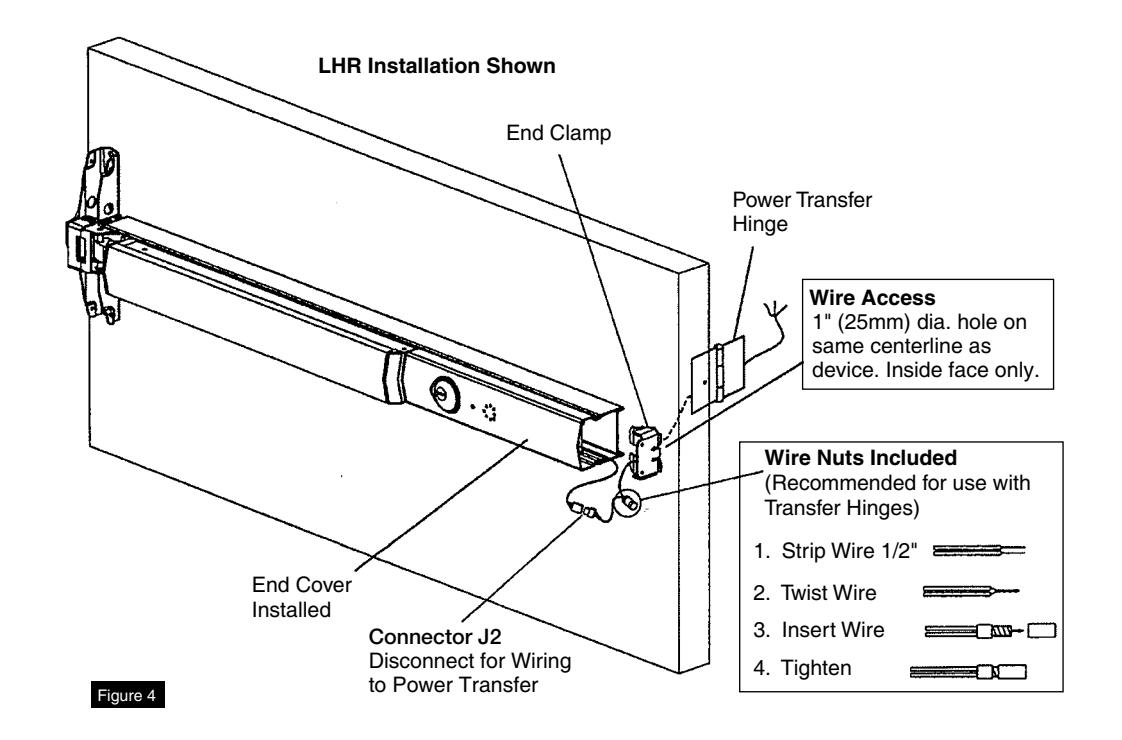 LHR Installation Shown

End Clamp

Power Transfer Hinge

Wire Access
1" (25mm) dia. hole on same centerline as device. Inside face only.

Wire Nuts Included
(Recommended for use with Transfer Hinges)

1. Strip Wire 1/2"

2. Twist Wire

3. Insert Wire

4. Tighten

End Cover Installed

Connector J2
Disconnect for Wiring to Power Transfer

Figure 4